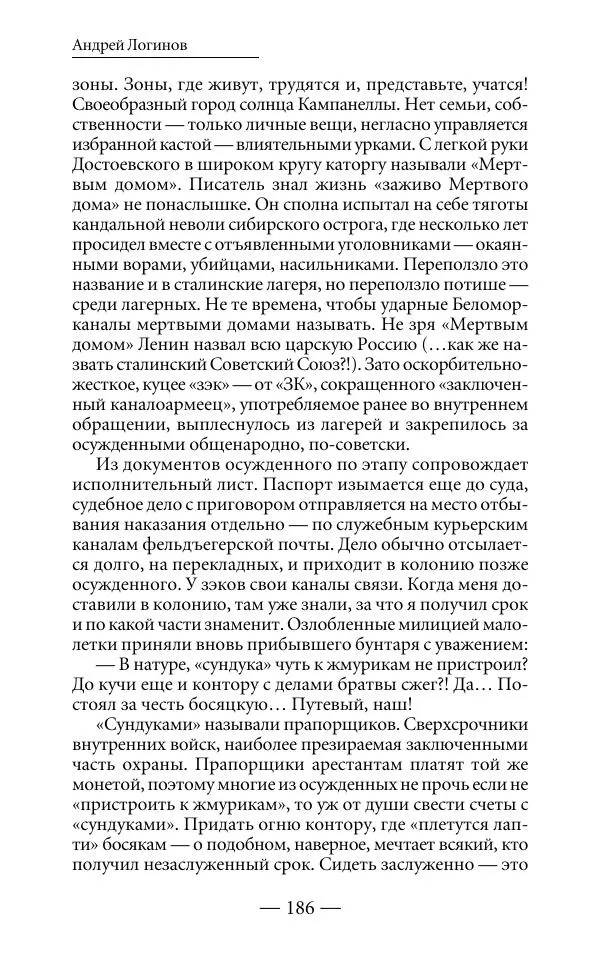 Андрей Логинов

зоны. Зоны, где живут, трудятся и, представьте, учатся! Своеобразный город солнца Кампанеллы. Нет семьи, собственности — только личные вещи, негласно управляется избранной кастой — влиятельными урками. С легкой руки Достоевского в широком кругу каторгу называли «Мертвым домом». Писатель знал жизнь «заживо Мертвого дома» не понаслышке. Он сполна испытал на себе тяготы кандальной неволи сибирского острога, где несколько лет просидел вместе с отъявленными уголовниками — окаянными ворами, убийцами, насильниками. Переползло это название и в сталинские лагеря, но переползло потише — среди лагерных. Не те времена, чтобы ударные Беломорканалы мертвыми домами называть. Не зря «Мертвым домом» Ленин назвал всю царскую Россию (…как же назвать сталинский Советский Союз?!). Зато оскорбительно-жесткое, куцее «зэк» — от «ЗК», сокращенного «заключенный каналоармеец», употребляемое ранее во внутреннем обращении, выплеснулось из лагерей и закрепилось за осужденными общенародно, по-советски.

Из документов осужденного по этапу сопровождает исполнительный лист. Паспорт изымается еще до суда, судебное дело с приговором отправляется на место отбывания наказания отдельно — по служебным курьерским каналам фельдъегерской почты. Дело обычно отсылается долго, на перекладных, и приходит в колонию позже осужденного. У зэков свои каналы связи. Когда меня доставили в колонию, там уже знали, за что я получил срок и по какой части знаменит. Озлобленные милицией малолетки приняли вновь прибывшего бунтаря с уважением:

— В натуре, «сундука» чуть к жмурикам не пристроил? До кучи еще и контору с делами братвы сжег?! Да… Постоял за честь босяцкую… Путевый, наш!

«Сундуками» называли прапорщиков. Сверхсрочники внутренних войск, наиболее презираемая заключенными часть охраны. Прапорщики арестантам платят той же монетой, поэтому многие из осужденных не прочь если не «пристроить к жмурикам», то уж от души свести счеты с «сундуками». Придать огню контору, где «плетутся лапти» босякам — о подобном, наверное, мечтает всякий, кто получил незаслуженный срок. Сидеть заслуженно — это

— 186 —